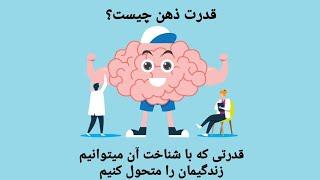 قدرت ذهن چیست؟

قدرتی که با شناخت آن میتوانیم زندگیمان را متحول کنیم